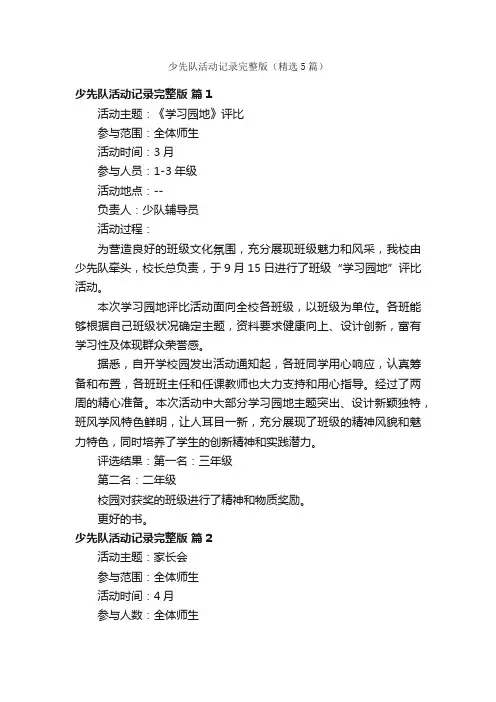 少先队活动记录完整版（精选5篇）

少先队活动记录完整版 篇1

活动主题：《学习园地》评比

参与范围：全体师生

活动时间：3月

参与人员：1-3年级

活动地点：--

负责人：少队辅导员

活动过程：

为营造良好的班级文化氛围，充分展现班级魅力和风采，我校由少先队牵头，校长总负责，于9月15日进行了班级“学习园地”评比活动。

本次学习园地评比活动面向全校各班级，以班级为单位。各班能够根据自己班级状况确定主题，资料要求健康向上、设计创新，富有学习性及体现群众荣誉感。

据悉，自开学校园发出活动通知起，各班同学用心响应，认真筹备和布置，各班班主任和任课教师也大力支持和用心指导。经过了两周的精心准备。本次活动中大部分学习园地主题突出、设计新颖独特，班风学风特色鲜明，让人耳目一新，充分展现了班级的精神风貌和魅力特色，同时培养了学生的创新精神和实践潜力。

评选结果：第一名：三年级

第二名：二年级

校园对获奖的班级进行了精神和物质奖励。

更好的书。

少先队活动记录完整版 篇2

活动主题：家长会

参与范围：全体师生

活动时间：4月

参与人数：全体师生